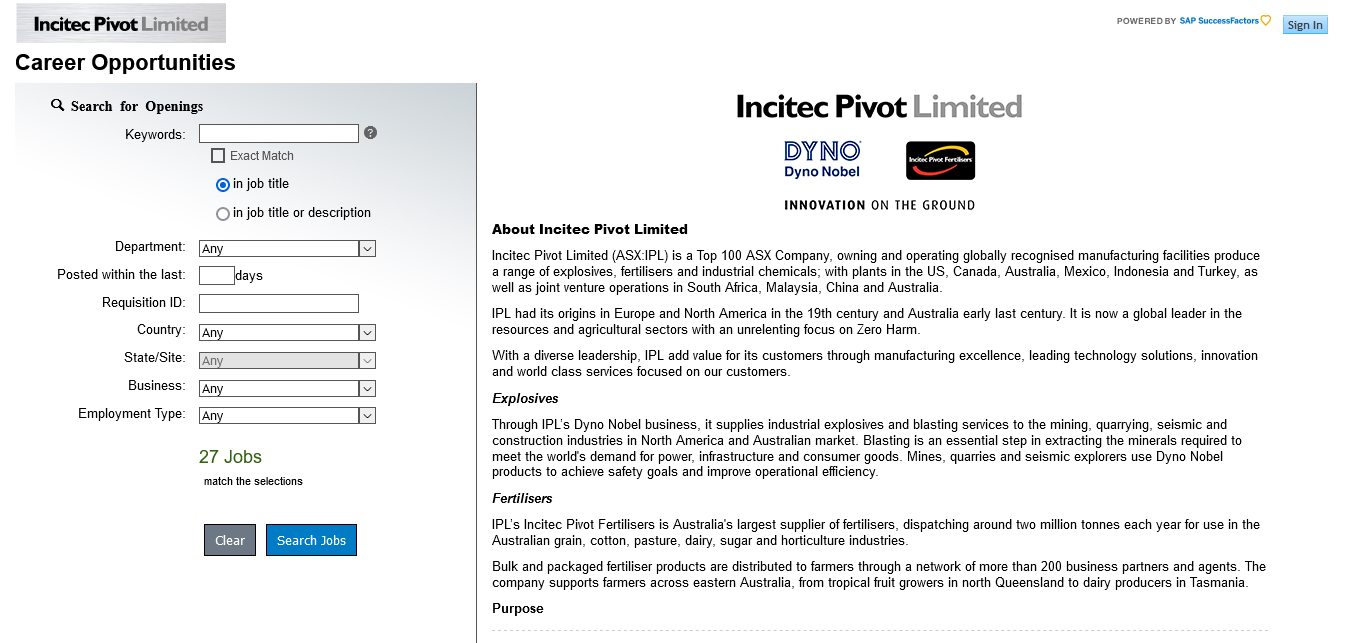 Incitec Pivot Limited

POWERED BY SAP SuccessFactors

Sign In

Career Opportunities

Search for Openings

Keywords:

Exact Match

in job title

in job title or description

Department: Any

Posted within the last: days

Requisition ID:

Country: Any

State/Site: Any

Business: Any

Employment Type: Any

27 Jobs

match the selections

Clear

Search Jobs

Incitec Pivot Limited

DYNO Dyno Nobel

Incitec Pivot Fertilisers

INNOVATION ON THE GROUND

About Incitec Pivot Limited

Incitec Pivot Limited (ASX:IPL) is a Top 100 ASX Company, owning and operating globally recognised manufacturing facilities produce a range of explosives, fertilisers and industrial chemicals; with plants in the US, Canada, Australia, Mexico, Indonesia and Turkey, as well as joint venture operations in South Africa, Malaysia, China and Australia.

IPL had its origins in Europe and North America in the 19th century and Australia early last century. It is now a global leader in the resources and agricultural sectors with an unrelenting focus on Zero Harm.

With a diverse leadership, IPL add value for its customers through manufacturing excellence, leading technology solutions, innovation and world class services focused on our customers.

Explosives

Through IPL's Dyno Nobel business, it supplies industrial explosives and blasting services to the mining, quarrying, seismic and construction industries in North America and Australian market. Blasting is an essential step in extracting the minerals required to meet the world's demand for power, infrastructure and consumer goods. Mines, quarries and seismic explorers use Dyno Nobel products to achieve safety goals and improve operational efficiency.

Fertilisers

IPL's Incitec Pivot Fertilisers is Australia's largest supplier of fertilisers, dispatching around two million tonnes each year for use in the Australian grain, cotton, pasture, dairy, sugar and horticulture industries.

Bulk and packaged fertiliser products are distributed to farmers through a network of more than 200 business partners and agents. The company supports farmers across eastern Australia, from tropical fruit growers in north Queensland to dairy producers in Tasmania.

Purpose